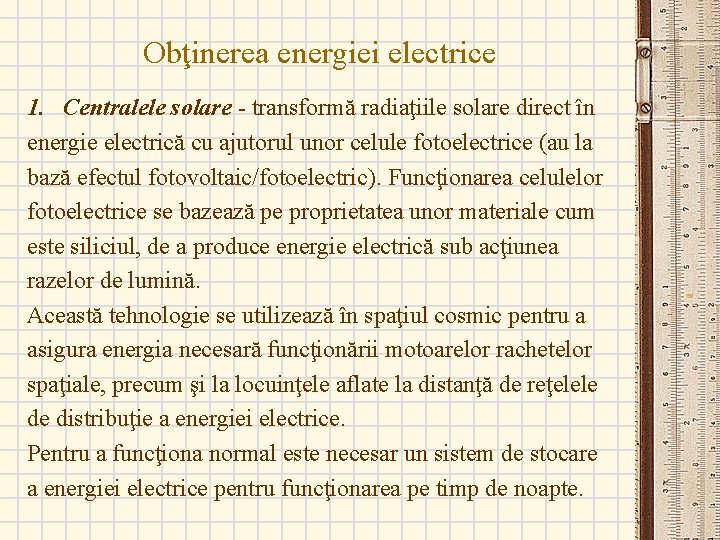 Obţinerea energiei electrice

1. Centralele solare - transformă radiaţiile solare direct în energie electrică cu ajutorul unor celule fotoelectrice (au la bază efectul fotovoltaic/fotoelectric). Funcţionarea celulelor fotoelectrice se bazează pe proprietatea unor materiale cum este siliciul, de a produce energie electrică sub acţiunea razelor de lumină.

Această tehnologie se utilizează în spaţiul cosmic pentru a asigura energia necesară funcţionării motoarelor rachetelor spaţiale, precum şi la locuinţele aflate la distanţă de reţelele de distribuţie a energiei electrice.

Pentru a funcţiona normal este necesar un sistem de stocare a energiei electrice pentru funcţionarea pe timp de noapte.